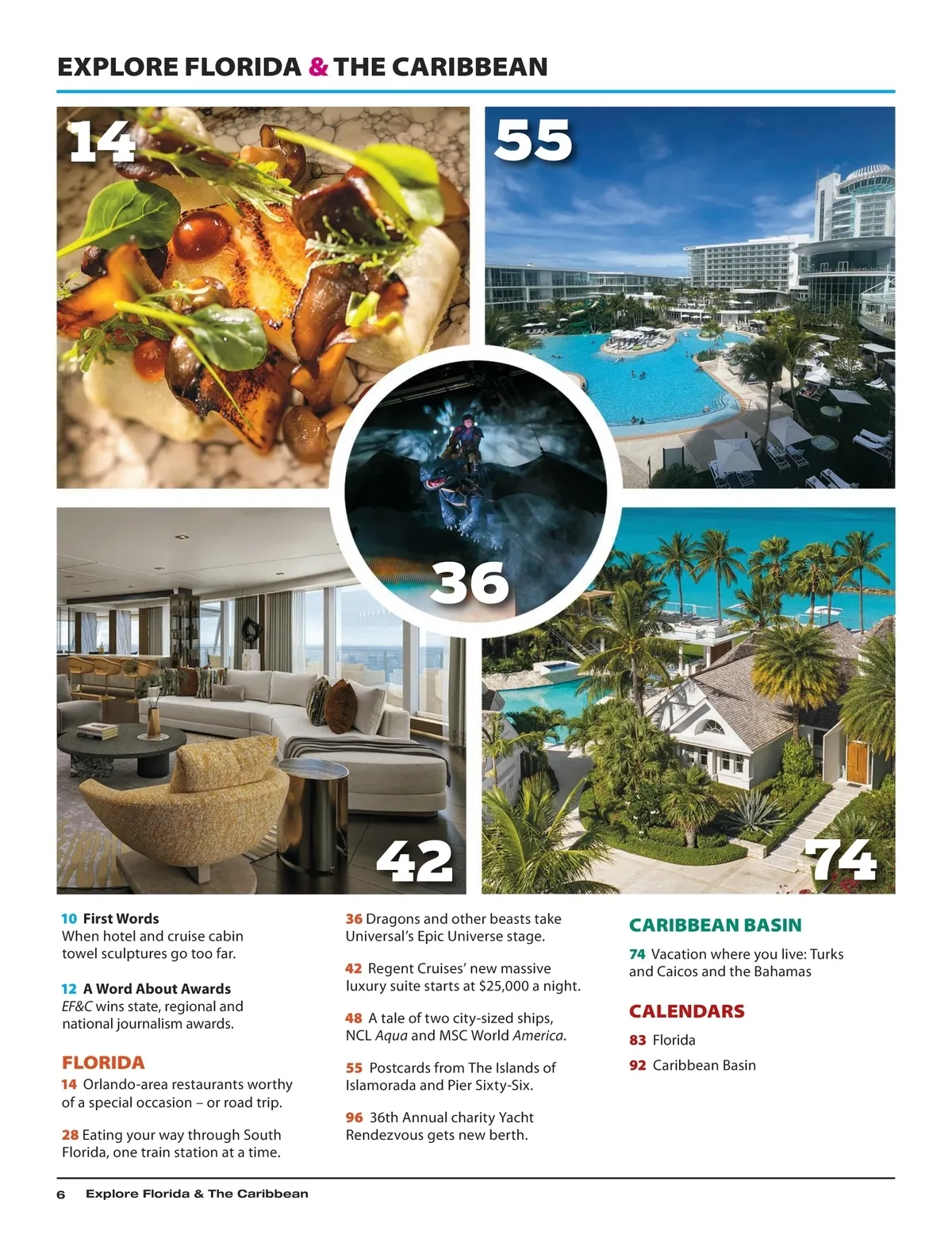 EXPLORE FLORIDA & THE CARIBBEAN

14

55

36

42

74

10 First Words
When hotel and cruise cabin towel sculptures go too far.

12 A Word About Awards
EF&C wins state, regional and national journalism awards.

FLORIDA
14 Orlando-area restaurants worthy of a special occasion – or road trip.

28 Eating your way through South Florida, one train station at a time.

36 Dragons and other beasts take Universal's Epic Universe stage.

42 Regent Cruises' new massive luxury suite starts at $25,000 a night.

48 A tale of two city-sized ships, NCL Aqua and MSC World America.

55 Postcards from The Islands of Islamorada and Pier Sixty-Six.

96 36th Annual charity Yacht Rendezvous gets new berth.

CARIBBEAN BASIN
74 Vacation where you live: Turks and Caicos and the Bahamas

CALENDARS
83 Florida
92 Caribbean Basin

6 Explore Florida & The Caribbean